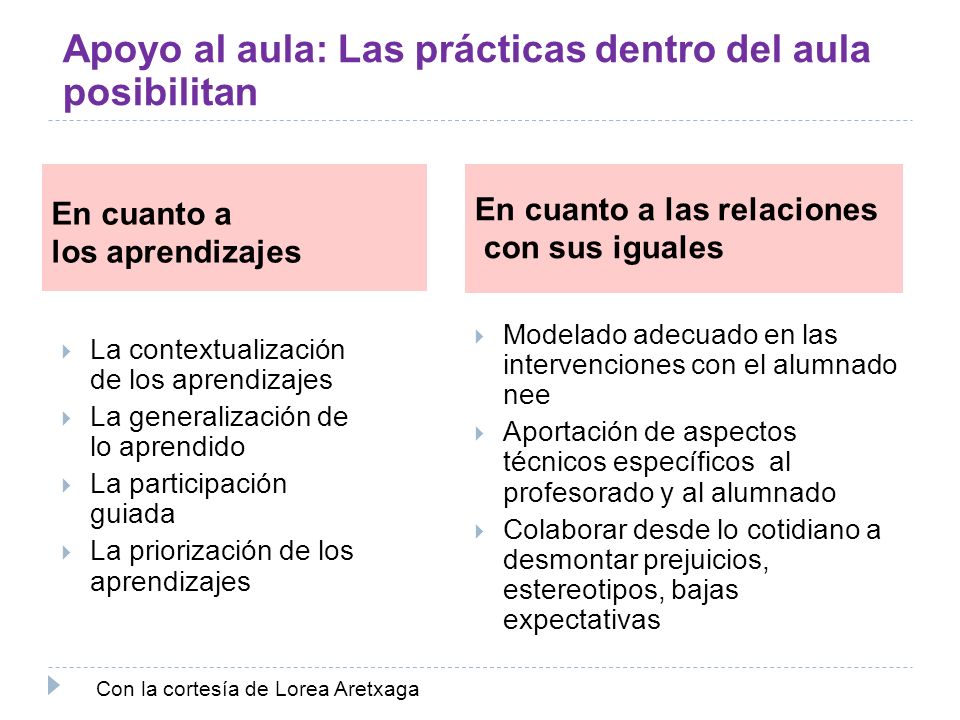 Apoyo al aula: Las prácticas dentro del aula posibilitan

En cuanto a los aprendizajes

La contextualización de los aprendizajes
La generalización de lo aprendido
La participación guiada
La priorización de los aprendizajes

En cuanto a las relaciones con sus iguales

Modelado adecuado en las intervenciones con el alumnado nee
Aportación de aspectos técnicos específicos al profesorado y al alumnado
Colaborar desde lo cotidiano a desmontar prejuicios, estereotipos, bajas expectativas

Con la cortesía de Lorea Aretxaga